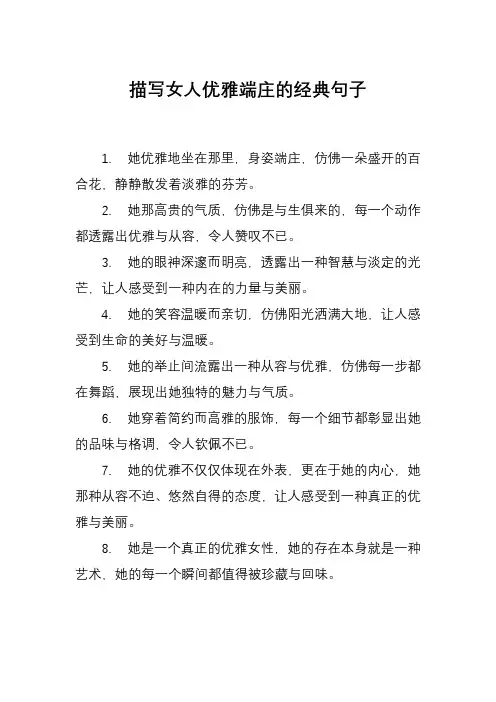 描写女人优雅端庄的经典句子

1. 她优雅地坐在那里，身姿端庄，仿佛一朵盛开的百合花，静静散发着淡雅的芬芳。

2. 她那高贵的气质，仿佛是与生俱来的，每一个动作都透露出优雅与从容，令人赞叹不已。

3. 她的眼神深邃而明亮，透露出一种智慧与淡定的光芒，让人感受到一种内在的力量与美丽。

4. 她的笑容温暖而亲切，仿佛阳光洒满大地，让人感受到生命的美好与温暖。

5. 她的举止间流露出一种从容与优雅，仿佛每一步都在舞蹈，展现出她独特的魅力与气质。

6. 她穿着简约而高雅的服饰，每一个细节都彰显出她的品味与格调，令人钦佩不已。

7. 她的优雅不仅仅体现在外表，更在于她的内心，她那种从容不迫、悠然自得的态度，让人感受到一种真正的优雅与美丽。

8. 她是一个真正的优雅女性，她的存在本身就是一种艺术，她的每一个瞬间都值得被珍藏与回味。